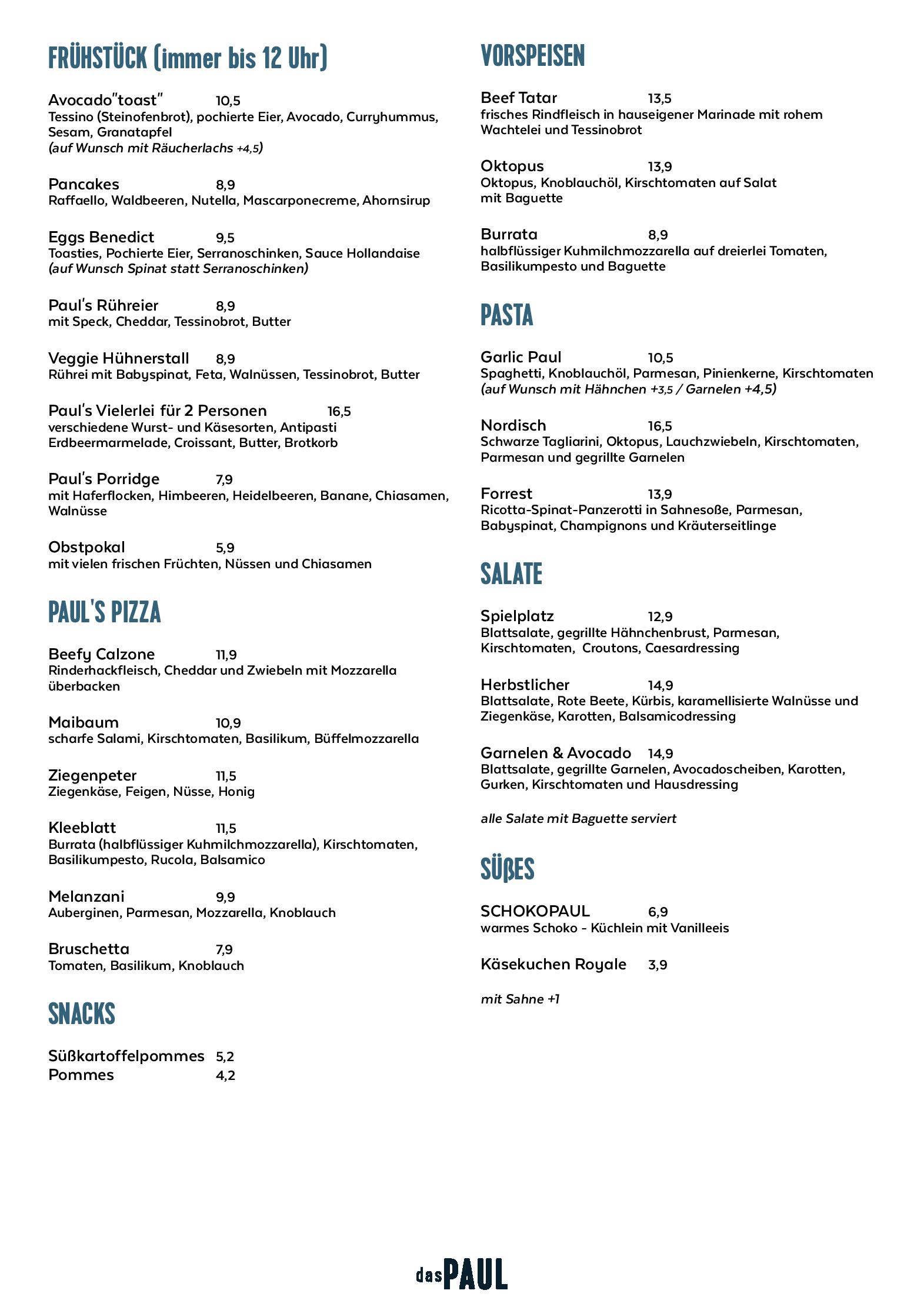 FRÜHSTÜCK (immer bis 12 Uhr)

Avocado"toast" 10,5
Tessino (Steinofenbrot), pochierte Eier, Avocado, Curryhummus, Sesam, Granatapfel
(auf Wunsch mit Räucherlachs +4,5)

Pancakes 8,9
Raffaello, Waldbeeren, Nutella, Mascarponecreme, Ahornsirup

Eggs Benedict 9,5
Toasties, Pochierte Eier, Serranoschinken, Sauce Hollandaise
(auf Wunsch Spinat statt Serranoschinken)

Paul's Rühreier 8,9
mit Speck, Cheddar, Tessinobrot, Butter

Veggie Hühnerstall 8,9
Rührei mit Babyspinat, Feta, Walnüssen, Tessinobrot, Butter

Paul's Vielerlei für 2 Personen 16,5
verschiedene Wurst- und Käsesorten, Antipasti
Erdbeermarmelade, Croissant, Butter, Brotkorb

Paul's Porridge 7,9
mit Haferflocken, Himbeeren, Heidelbeeren, Banane, Chiasamen, Walnüsse

Obstpokal 5,9
mit vielen frischen Früchten, Nüssen und Chiasamen

PAUL'S PIZZA

Beefy Calzone 11,9
Rinderhackfleisch, Cheddar und Zwiebeln mit Mozzarella überbacken

Maibaum 10,9
scharfe Salami, Kirschtomaten, Basilikum, Büffelmozzarella

Ziegenpeter 11,5
Ziegenkäse, Feigen, Nüsse, Honig

Kleeblatt 11,5
Burrata (halbflüssiger Kuhmilchmozzarella), Kirschtomaten, Basilikumpesto, Rucola, Balsamico

Melanzani 9,9
Auberginen, Parmesan, Mozzarella, Knoblauch

Bruschetta 7,9
Tomaten, Basilikum, Knoblauch

SNACKS

Süßkartoffelpommes 5,2
Pommes 4,2

VORSPEISEN

Beef Tatar 13,5
frisches Rindfleisch in hauseigener Marinade mit rohem Wachtelei und Tessinobrot

Oktopus 13,9
Oktopus, Knoblauchöl, Kirschtomaten auf Salat mit Baguette

Burrata 8,9
halbflüssiger Kuhmilchmozzarella auf dreierlei Tomaten, Basilikumpesto und Baguette

PASTA

Garlic Paul 10,5
Spaghetti, Knoblauchöl, Parmesan, Pinienkerne, Kirschtomaten
(auf Wunsch mit Hähnchen +3,5 / Garnelen +4,5)

Nordisch 16,5
Schwarze Tagliarini, Oktopus, Lauchzwiebeln, Kirschtomaten, Parmesan und gegrillte Garnelen

Forrest 13,9
Ricotta-Spinat-Panzerotti in Sahnesoße, Parmesan, Babyspinat, Champignons und Kräuterseitlinge

SALATE

Spielplatz 12,9
Blattsalate, gegrillte Hähnchenbrust, Parmesan, Kirschtomaten, Croutons, Caesardressing

Herbstlicher 14,9
Blattsalate, Rote Beete, Kürbis, karamellisierte Walnüsse und Ziegenkäse, Karotten, Balsamicodressing

Garnelen & Avocado 14,9
Blattsalate, gegrillte Garnelen, Avocadoscheiben, Karotten, Gurken, Kirschtomaten und Hausdressing

alle Salate mit Baguette serviert

SÜßES

SCHOKOPAUL 6,9
warmes Schoko - Küchlein mit Vanilleeis

Käsekuchen Royale 3,9

mit Sahne +1

das PAUL